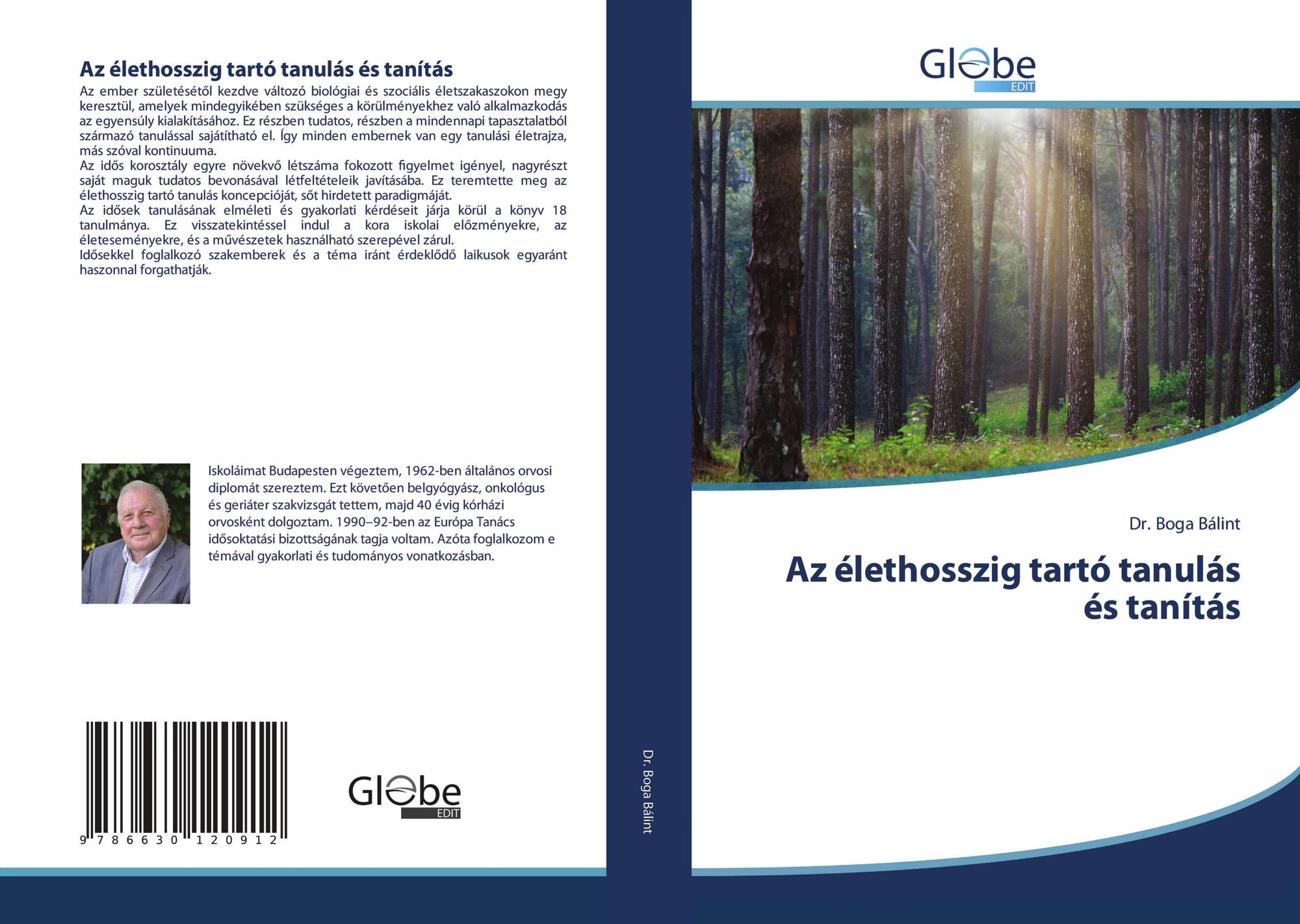 Az élethosszig tartó tanulás és tanítás

Az ember születésétől kezdve változó biológiai és szociális életszakaszokon megy keresztül, amelyek mindegyikében szükséges a körülményekhez való alkalmazkodás az egyensúly kialakításához. Ez részben tudatos, részben a mindennapi tapasztalatból származó tanulással sajátítható el. Így minden embernek van egy tanulási életrajza, más szóval kontinuuma.
Az idős korosztály egyre növekvő létszáma fokozott figyelmet igényel, nagyrészt saját maguk tudatos bevonásával létfeltételeik javításába. Ez teremtette meg az élethosszig tartó tanulás koncepcióját, sőt hirdetett paradigmáját.
Az idősek tanulásának elméleti és gyakorlati kérdéseit járja körül a könyv 18 tanulmánya. Ez visszatekintéssel indul a kora iskolai előzményekre, az életeseményekre, és a művészetek használható szerepével zárul.
Idősekkel foglalkozó szakemberek és a téma iránt érdeklődő laikusok egyaránt haszonnal forgathatják.

Iskoláimat Budapesten végeztem, 1962-ben általános orvosi diplomát szereztem. Ezt követően belgyógyász, onkológus és geriáter szakvizsgát tettem, majd 40 évig kórházi orvosként dolgoztam. 1990–92-ben az Európa Tanács idősoktatási bizottságának tagja voltam. Azóta foglalkozom e témával gyakorlati és tudományos vonatkozásban.

9 786630 120912

Globe
EDIT

Dr. Boga Bálint

Globe
EDIT

Dr. Boga Bálint

Az élethosszig tartó tanulás és tanítás